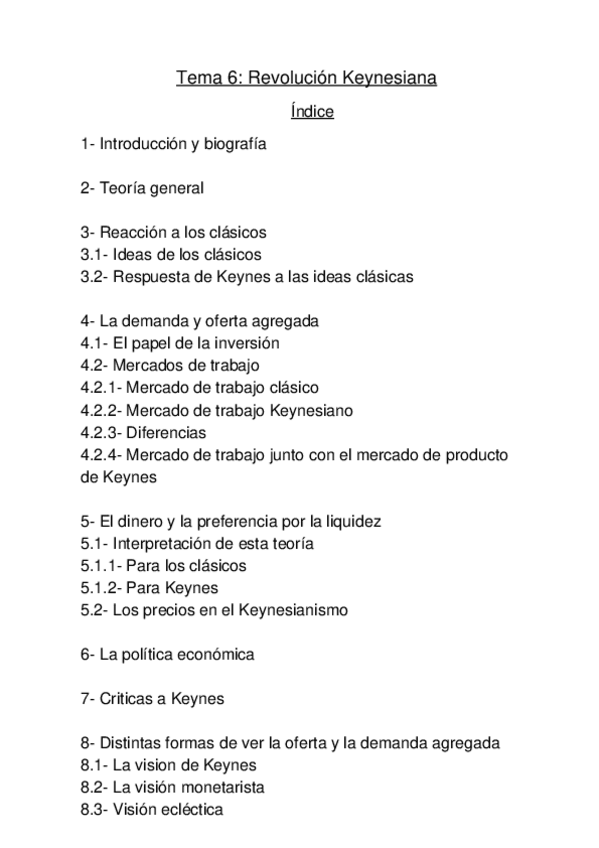 Tema 6: Revolución Keynesiana

Índice

1- Introducción y biografía

2- Teoría general

3- Reacción a los clásicos
3.1- Ideas de los clásicos
3.2- Respuesta de Keynes a las ideas clásicas

4- La demanda y oferta agregada
4.1- El papel de la inversión
4.2- Mercados de trabajo
4.2.1- Mercado de trabajo clásico
4.2.2- Mercado de trabajo Keynesiano
4.2.3- Diferencias
4.2.4- Mercado de trabajo junto con el mercado de producto de Keynes

5- El dinero y la preferencia por la liquidez
5.1- Interpretación de esta teoría
5.1.1- Para los clásicos
5.1.2- Para Keynes
5.2- Los precios en el Keynesianismo

6- La política económica

7- Criticas a Keynes

8- Distintas formas de ver la oferta y la demanda agregada
8.1- La vision de Keynes
8.2- La visión monetarista
8.3- Visión ecléctica